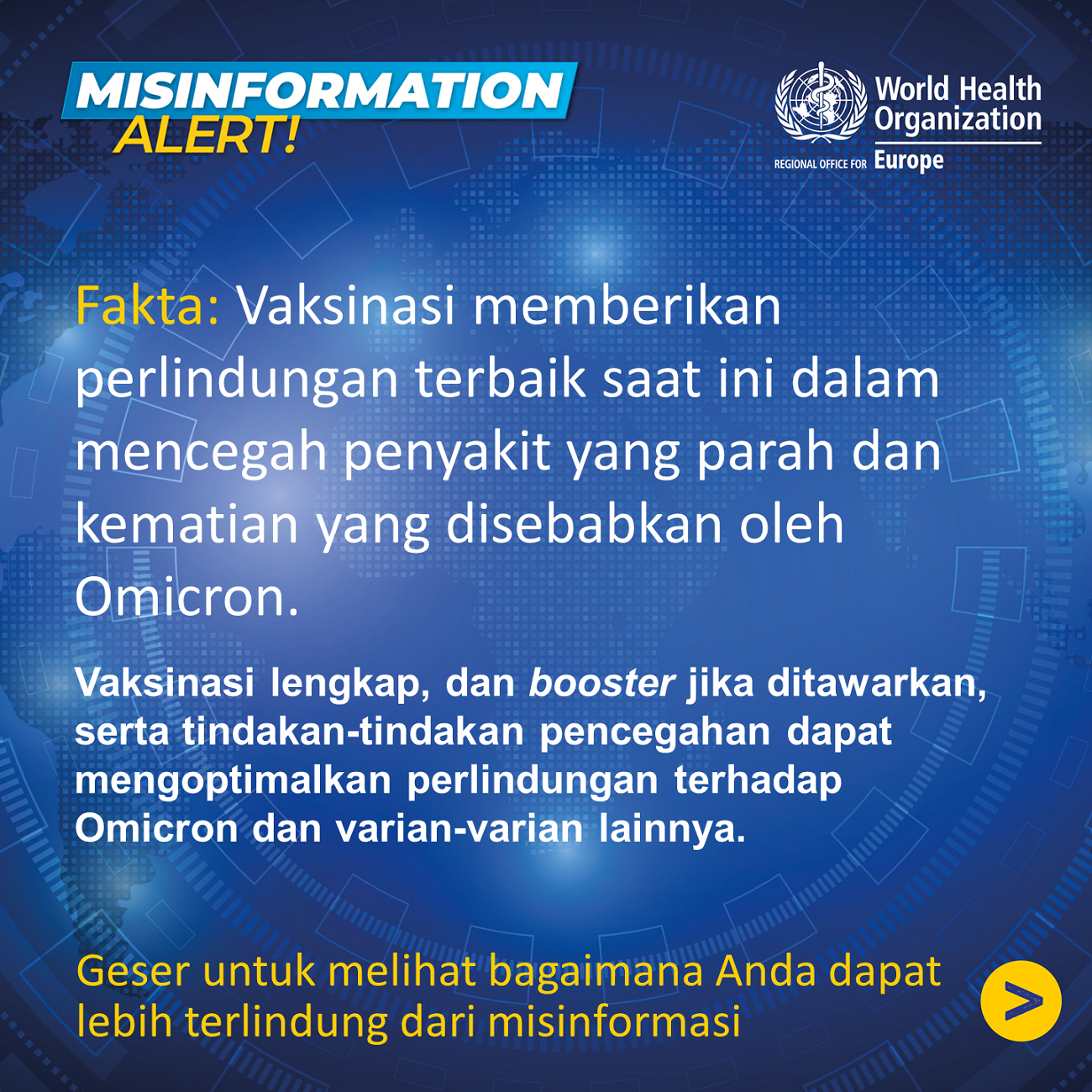 MISINFORMATION
ALERT!

World Health
Organization
REGIONAL OFFICE FOR Europe

Fakta: Vaksinasi memberikan perlindungan terbaik saat ini dalam mencegah penyakit yang parah dan kematian yang disebabkan oleh Omicron.

Vaksinasi lengkap, dan booster jika ditawarkan, serta tindakan-tindakan pencegahan dapat mengoptimalkan perlindungan terhadap Omicron dan varian-varian lainnya.

Geser untuk melihat bagaimana Anda dapat lebih terlindung dari misinformasi

>